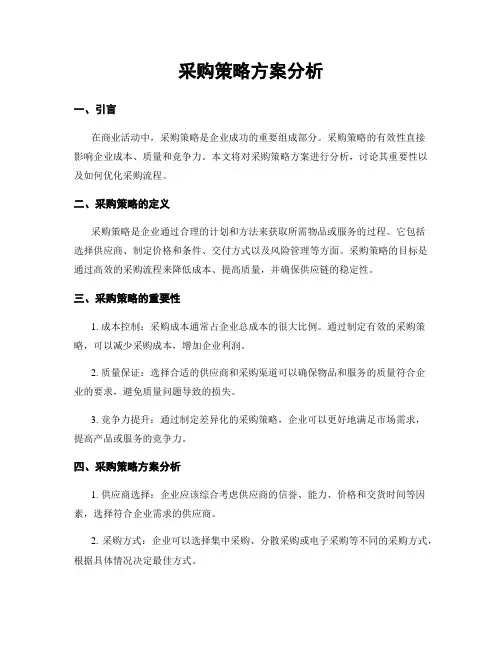 采购策略方案分析

一、引言

在商业活动中，采购策略是企业成功的重要组成部分。采购策略的有效性直接影响企业成本、质量和竞争力。本文将对采购策略方案进行分析，讨论其重要性以及如何优化采购流程。

二、采购策略的定义

采购策略是企业通过合理的计划和方法来获取所需物品或服务的过程。它包括选择供应商、制定价格和条件、交付方式以及风险管理等方面。采购策略的目标是通过高效的采购流程来降低成本、提高质量，并确保供应链的稳定性。

三、采购策略的重要性

1. 成本控制：采购成本通常占企业总成本的很大比例。通过制定有效的采购策略，可以减少采购成本，增加企业利润。

2. 质量保证：选择合适的供应商和采购渠道可以确保物品和服务的质量符合企业的要求，避免质量问题导致的损失。

3. 竞争力提升：通过制定差异化的采购策略，企业可以更好地满足市场需求，提高产品或服务的竞争力。

四、采购策略方案分析

1. 供应商选择：企业应该综合考虑供应商的信誉、能力、价格和交货时间等因素，选择符合企业需求的供应商。

2. 采购方式：企业可以选择集中采购、分散采购或电子采购等不同的采购方式，根据具体情况决定最佳方式。